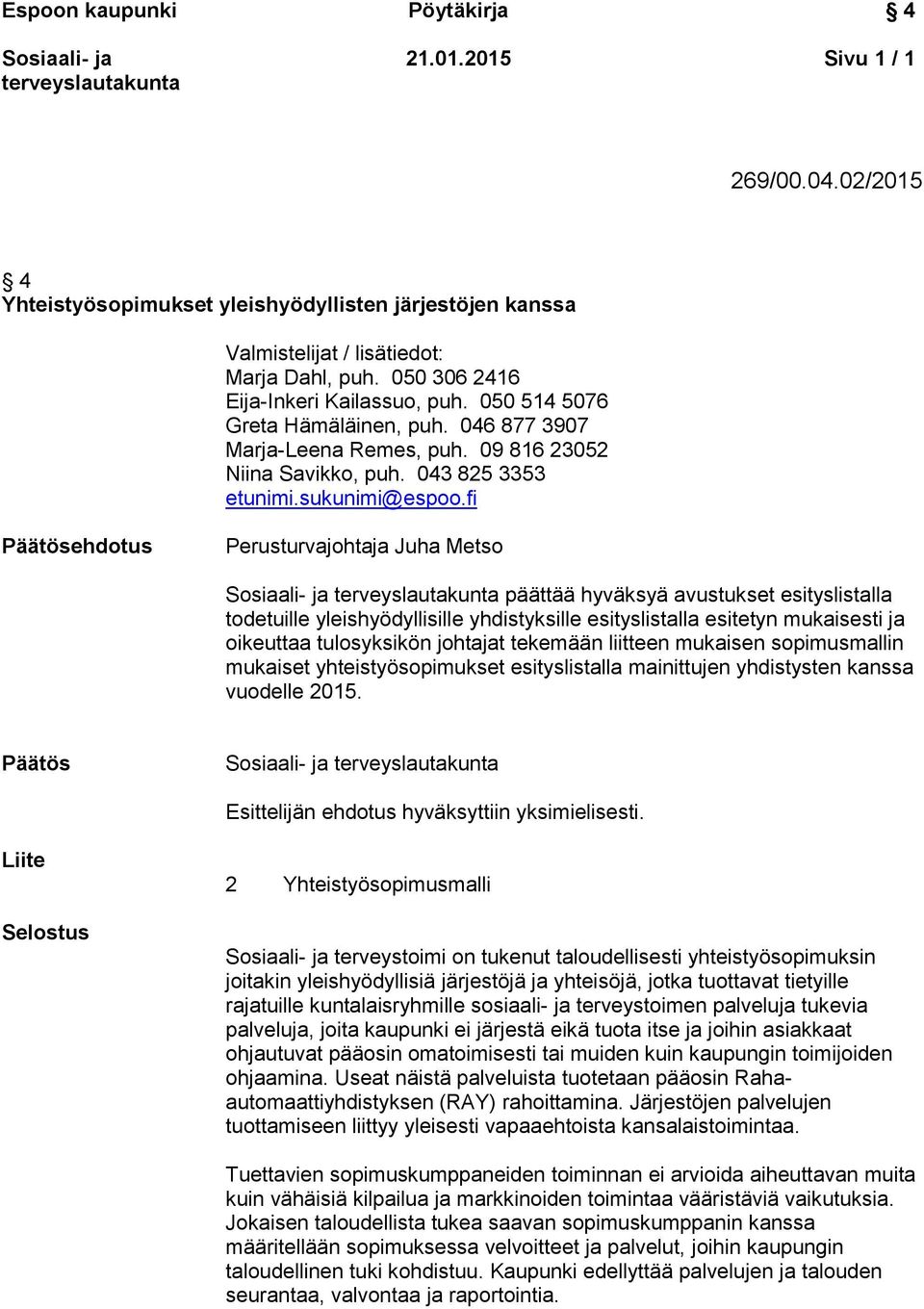 Espoon kaupunki Pöytäkirja § 4

Sosiaali- ja terveyslautakunta 21.01.2015 Sivu 1 / 1

269/00.04.02/2015

§ 4
Yhteistyösopimukset yleishyödyllisten järjestöjen kanssa

Valmistelijat / lisätiedot:
Marja Dahl, puh. 050 306 2416
Eija-Inkeri Kailassuo, puh. 050 514 5076
Greta Hämäläinen, puh. 046 877 3907
Marja-Leena Remes, puh. 09 816 23052
Niina Savikko, puh. 043 825 3353
etunimi.sukunimi@espoo.fi

Päätösehdotus

Perusturvajohtaja Juha Metso

Sosiaali- ja terveyslautakunta päättää hyväksyä avustukset esityslistalla todetuille yleishyödyllisille yhdistyksille esityslistalla esitetyn mukaisesti ja oikeuttaa tulosyksikön johtajat tekemään liitteen mukaisen sopimusmallin mukaiset yhteistyösopimukset esityslistalla mainittujen yhdistysten kanssa vuodelle 2015.

Päätös

Sosiaali- ja terveyslautakunta

Esittelijän ehdotus hyväksyttiin yksimielisesti.

Liite

2 Yhteistyösopimusmalli

Selostus

Sosiaali- ja terveystoimi on tukenut taloudellisesti yhteistyösopimuksin joitakin yleishyödyllisiä järjestöjä ja yhteisöjä, jotka tuottavat tietyille rajatuille kuntalaisryhmille sosiaali- ja terveystoimen palveluja tukevia palveluja, joita kaupunki ei järjestä eikä tuota itse ja joihin asiakkaat ohjautuvat pääosin omatoimisesti tai muiden kuin kaupungin toimijoiden ohjaamina. Useat näistä palveluista tuotetaan pääosin Raha-automaattiyhdistyksen (RAY) rahoittamina. Järjestöjen palvelujen tuottamiseen liittyy yleisesti vapaaehtoista kansalaistoimintaa.

Tuettavien sopimuskumppaneiden toiminnan ei arvioida aiheuttavan muita kuin vähäisiä kilpailua ja markkinoiden toimintaa vääristäviä vaikutuksia. Jokaisen taloudellista tukea saavan sopimuskumppanin kanssa määritellään sopimuksessa velvoitteet ja palvelut, joihin kaupungin taloudellinen tuki kohdistuu. Kaupunki edellyttää palvelujen ja talouden seurantaa, valvontaa ja raportointia.